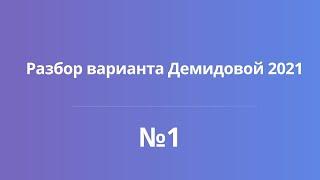 Разбор варианта Демидовой 2021

№1